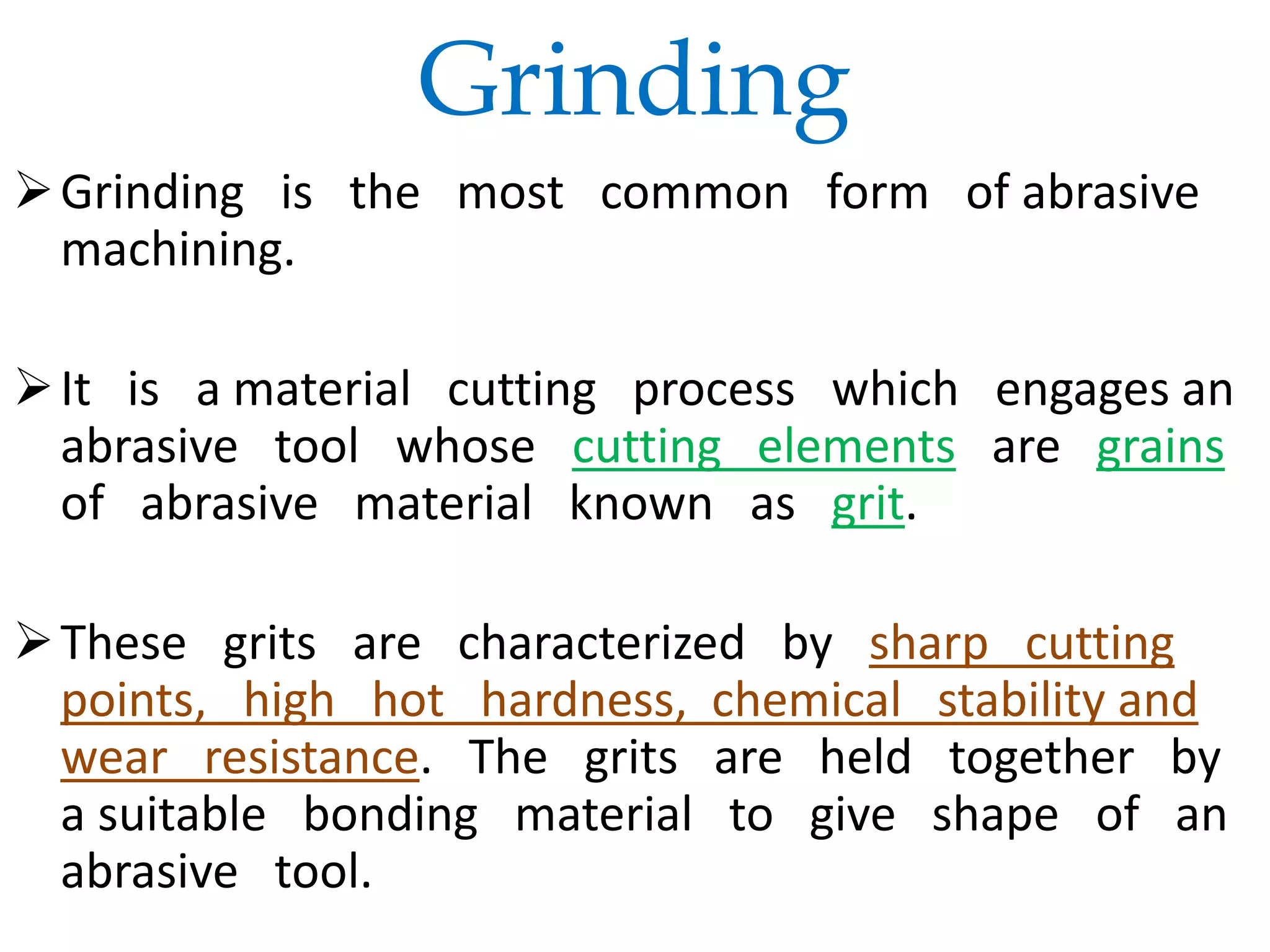 Grinding

➢ Grinding is the most common form of abrasive machining.

➢ It is a material cutting process which engages an abrasive tool whose cutting elements are grains of abrasive material known as grit.

➢ These grits are characterized by sharp cutting points, high hot hardness, chemical stability and wear resistance. The grits are held together by a suitable bonding material to give shape of an abrasive tool.